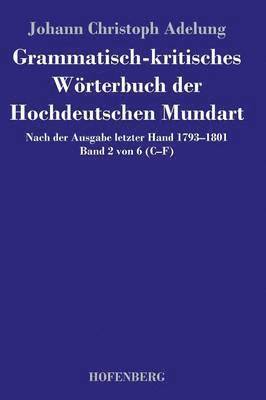 Johann Christoph Adelung

Grammatisch-kritisches Wörterbuch der Hochdeutschen Mundart

Nach der Ausgabe letzter Hand 1793–1801
Band 2 von 6 (C–F)

HOFENBERG